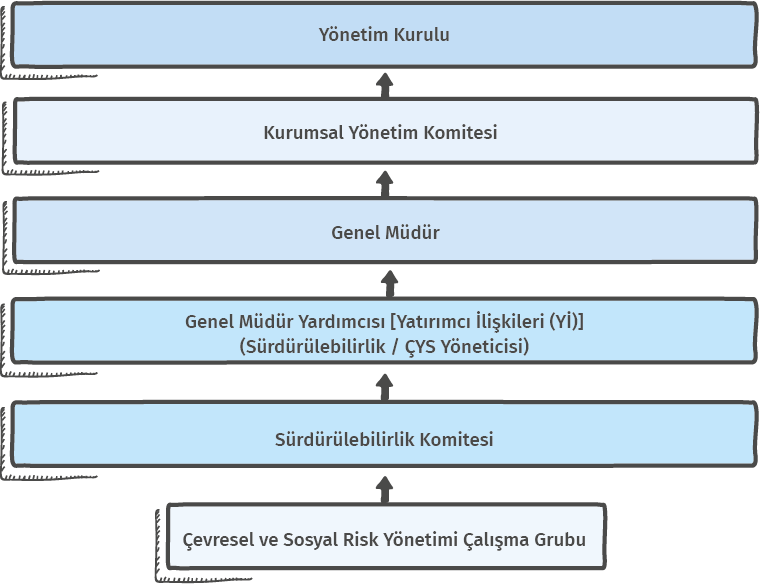 Yönetim Kurulu

Kurumsal Yönetim Komitesi

Genel Müdür

Genel Müdür Yardımcısı [Yatırımcı İlişkileri (Yİ)]
(Sürdürülebilirlik / ÇYS Yöneticisi)

Sürdürülebilirlik Komitesi

Çevresel ve Sosyal Risk Yönetimi Çalışma Grubu